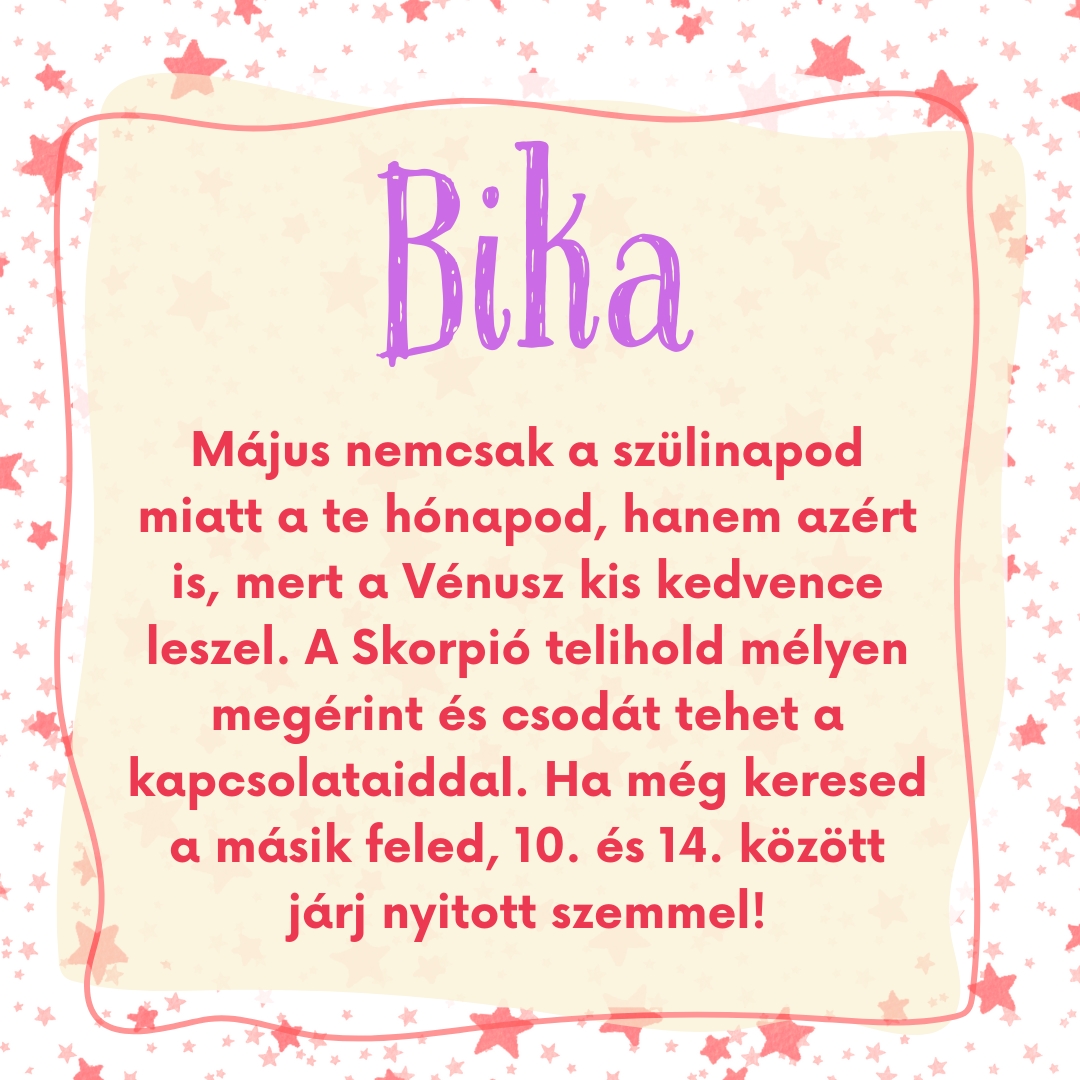 Bika

Május nemcsak a szülinapod miatt a te hónapod, hanem azért is, mert a Vénusz kis kedvence leszel. A Skorpió telihold mélyen megérint és csodát tehet a kapcsolataiddal. Ha még keresed a másik feled, 10. és 14. között járj nyitott szemmel!